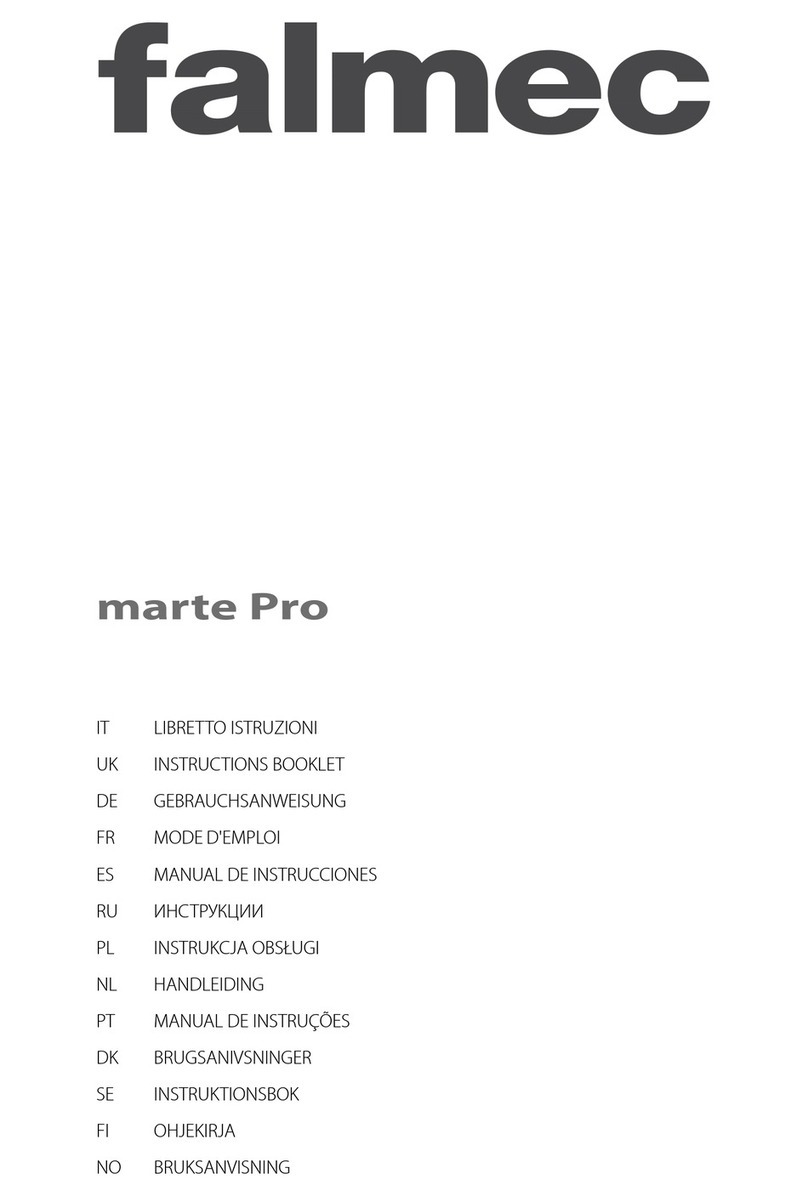 falmec

marte Pro

IT LIBRETTO ISTRUZIONI
UK INSTRUCTIONS BOOKLET
DE GEBRAUCHSANWEISUNG
FR MODE D'EMPLOI
ES MANUAL DE INSTRUCCIONES
RU ИНСТРУКЦИИ
PL INSTRUKCJA OBSŁUGI
NL HANDLEIDING
PT MANUAL DE INSTRUÇÕES
DK BRUGSANIVSNINGER
SE INSTRUKTIONSBOK
FI OHJEKIRJA
NO BRUKSANVISNING